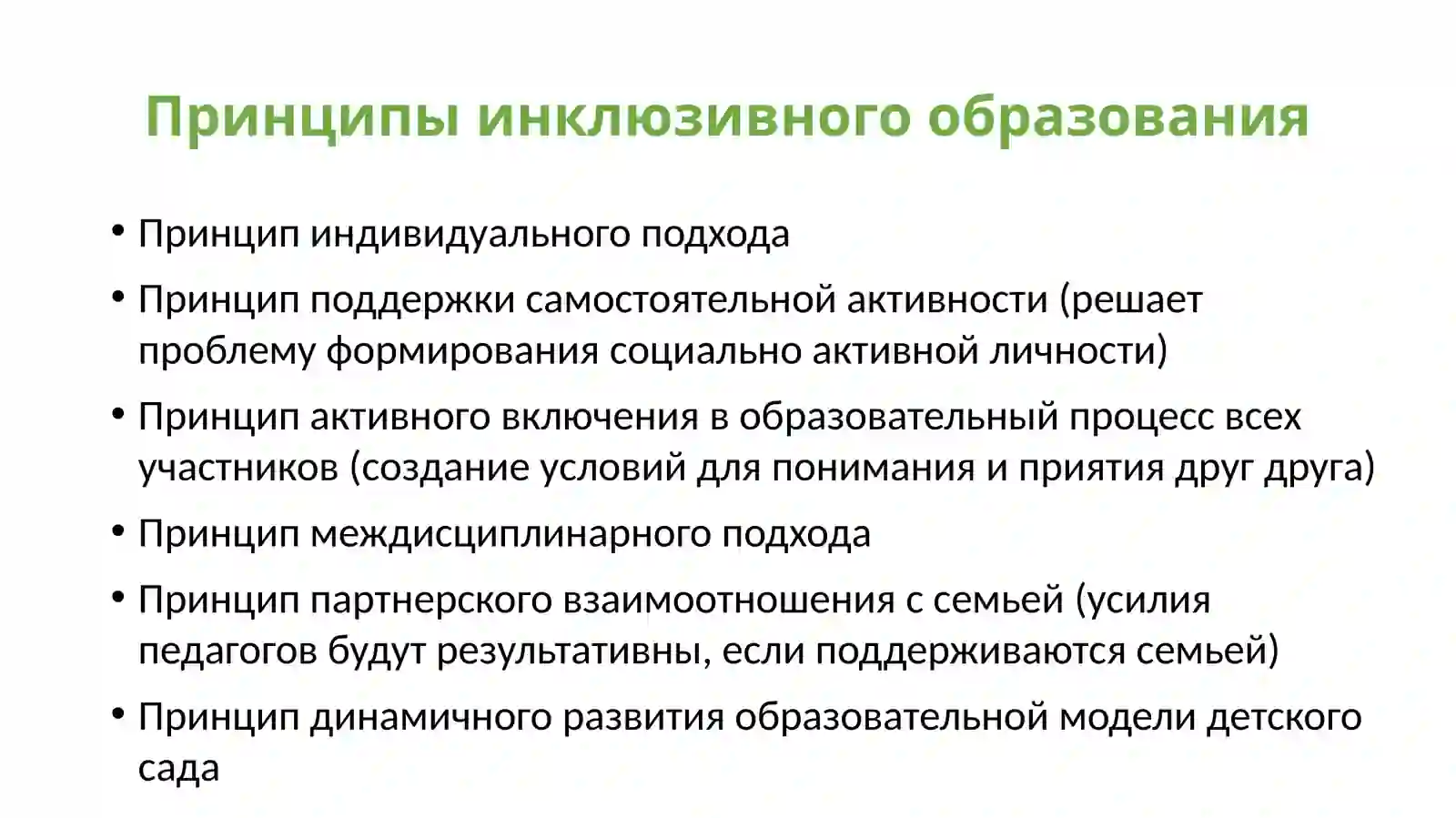 Принципы инклюзивного образования

• Принцип индивидуального подхода

• Принцип поддержки самостоятельной активности (решает проблему формирования социально активной личности)

• Принцип активного включения в образовательный процесс всех участников (создание условий для понимания и приятия друг друга)

• Принцип междисциплинарного подхода

• Принцип партнерского взаимоотношения с семьей (усилия педагогов будут результативны, если поддерживаются семьей)

• Принцип динамичного развития образовательной модели детского сада